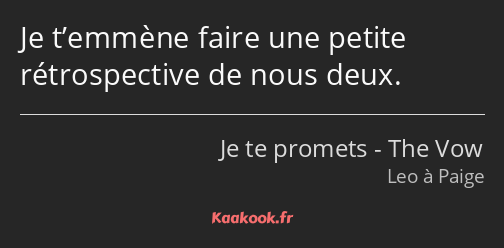 Je t’emmène faire une petite rétrospective de nous deux.

Je te promets - The Vow
Leo à Paige

Kaakook.fr